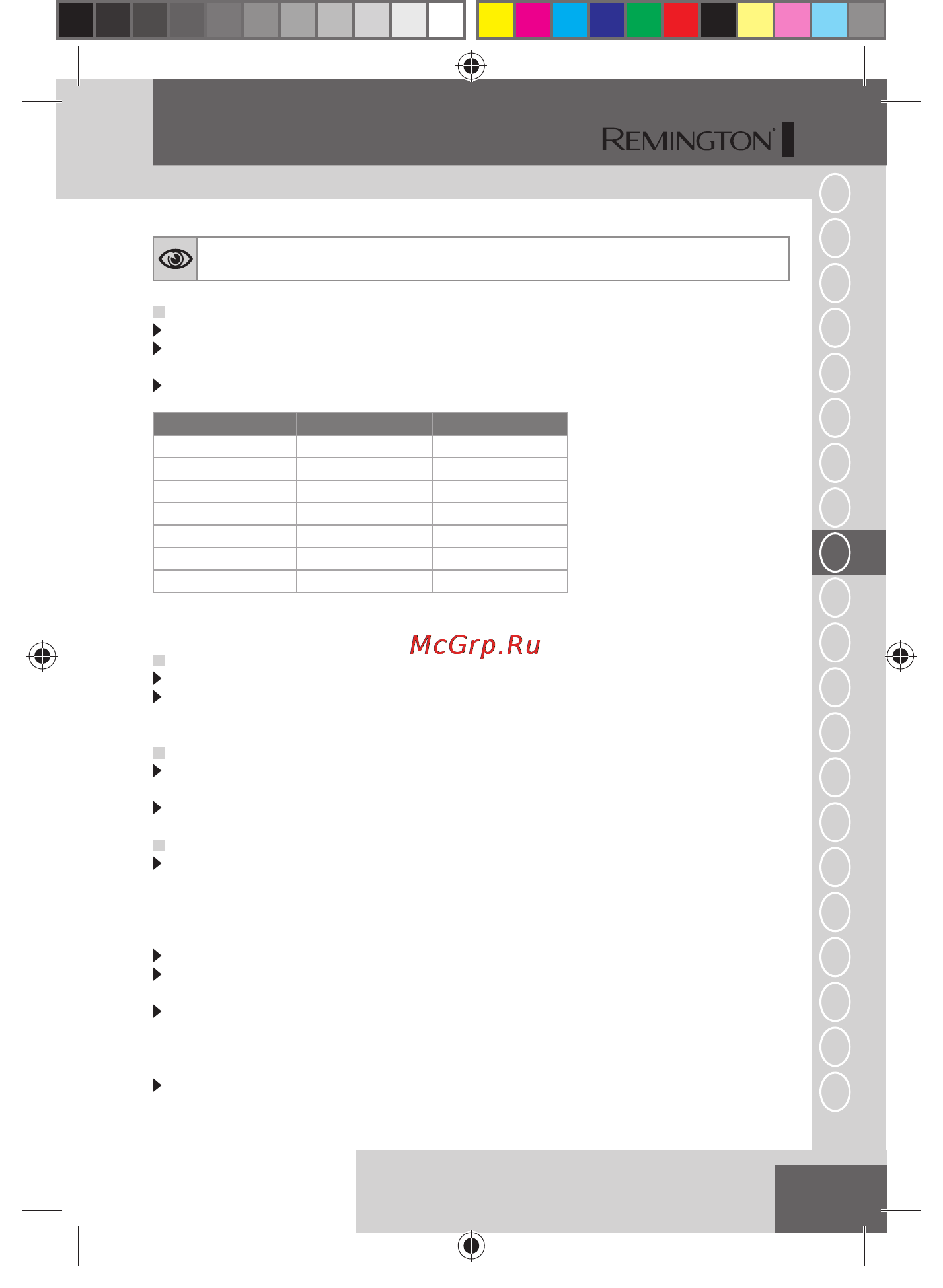 REMINGTON

McGrp.Ru